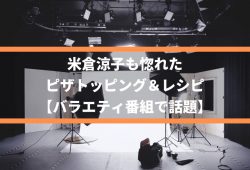 米倉涼子も惚れた
ピザトッピング＆レシピ
【バラエティ番組で話題】